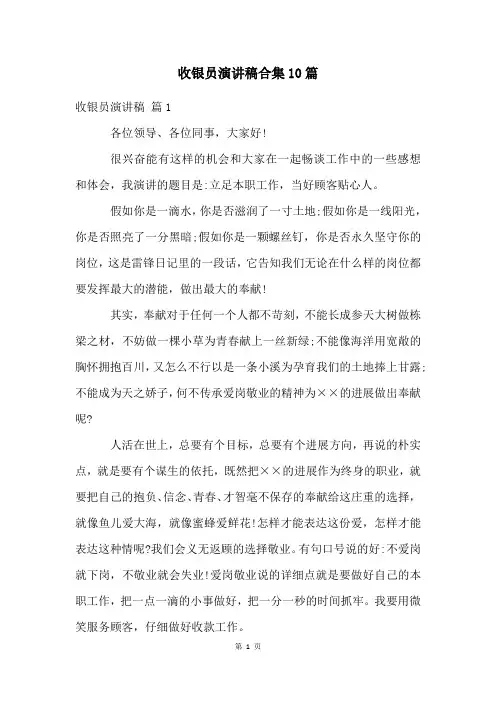 收银员演讲稿合集10篇

收银员演讲稿 篇1

各位领导、各位同事，大家好！

很兴奋能有这样的机会和大家在一起畅谈工作中的一些感想和体会，我演讲的题目是:立足本职工作，当好顾客贴心人。

假如你是一滴水，你是否滋润了一寸土地;假如你是一线阳光，你是否照亮了一分黑暗;假如你是一颗螺丝钉，你是否永久坚守你的岗位，这是雷锋日记里的一段话，它告知我们无论在什么样的岗位都要发挥最大的潜能，做出最大的奉献！

其实，奉献对于任何一个人都不苛刻，不能长成参天大树做栋梁之材，不妨做一棵小草为青春献上一丝新绿;不能像海洋用宽敞的胸怀拥抱百川，又怎么不行以是一条小溪为孕育我们的土地捧上甘露;不能成为天之娇子，何不传承爱岗敬业的精神为××的进展做出奉献呢?

人活在世上，总要有个目标，总要有个进展方向，再说的朴实点，就是要有个谋生的依托，既然把××的进展作为终身的职业，就要把自己的抱负、信念、青春、才智毫不保存的奉献给这庄重的选择，就像鱼儿爱大海，就像蜜蜂爱鲜花!怎样才能表达这份爱，怎样才能表达这种情呢?我们会义无返顾的选择敬业。有句口号说的好:不爱岗就下岗，不敬业就会失业!爱岗敬业说的详细点就是要做好自己的本职工作，把一点一滴的小事做好，把一分一秒的时间抓牢。我要用微笑服务顾客，仔细做好收款工作。

第 1 页